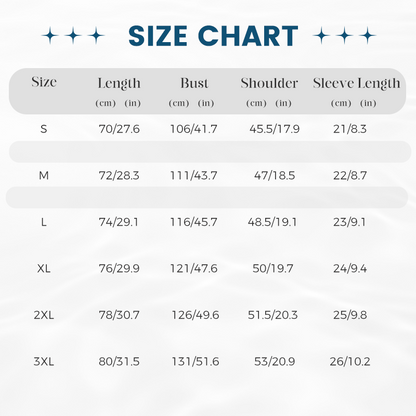 SIZE CHART

| Size | Length (cm) (in) | Bust (cm) (in) | Shoulder (cm) (in) | Sleeve Length (cm) (in) |
|---|---|---|---|---|
| S | 70/27.6 | 106/41.7 | 45.5/17.9 | 21/8.3 |
| M | 72/28.3 | 111/43.7 | 47/18.5 | 22/8.7 |
| L | 74/29.1 | 116/45.7 | 48.5/19.1 | 23/9.1 |
| XL | 76/29.9 | 121/47.6 | 50/19.7 | 24/9.4 |
| 2XL | 78/30.7 | 126/49.6 | 51.5/20.3 | 25/9.8 |
| 3XL | 80/31.5 | 131/51.6 | 53/20.9 | 26/10.2 |